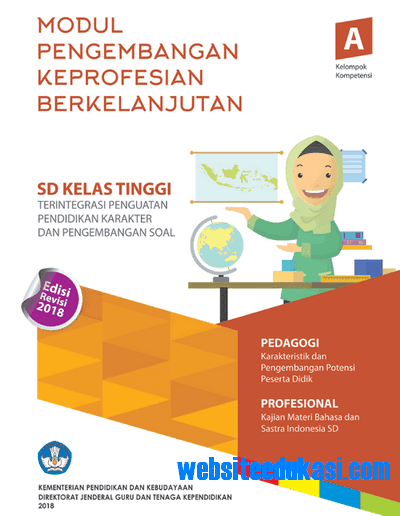 MODUL PENGEMBANGAN KEPROFESIAN BERKELANJUTAN

A

Kelompok Kompetensi

SD KELAS TINGGI

TERINTEGRASI PENGUATAN PENDIDIKAN KARAKTER DAN PENGEMBANGAN SOAL

Edisi Revisi 2018

PEDAGOGI

Karakteristik dan Pengembangan Potensi Peserta Didik

PROFESIONAL

Kajian Materi Bahasa dan Sastra Indonesia SD

websiteedukasi.com

KEMENTERIAN PENDIDIKAN DAN KEBUDAYAAN
DIREKTORAT JENDERAL GURU DAN TENAGA KEPENDIDIKAN
2018